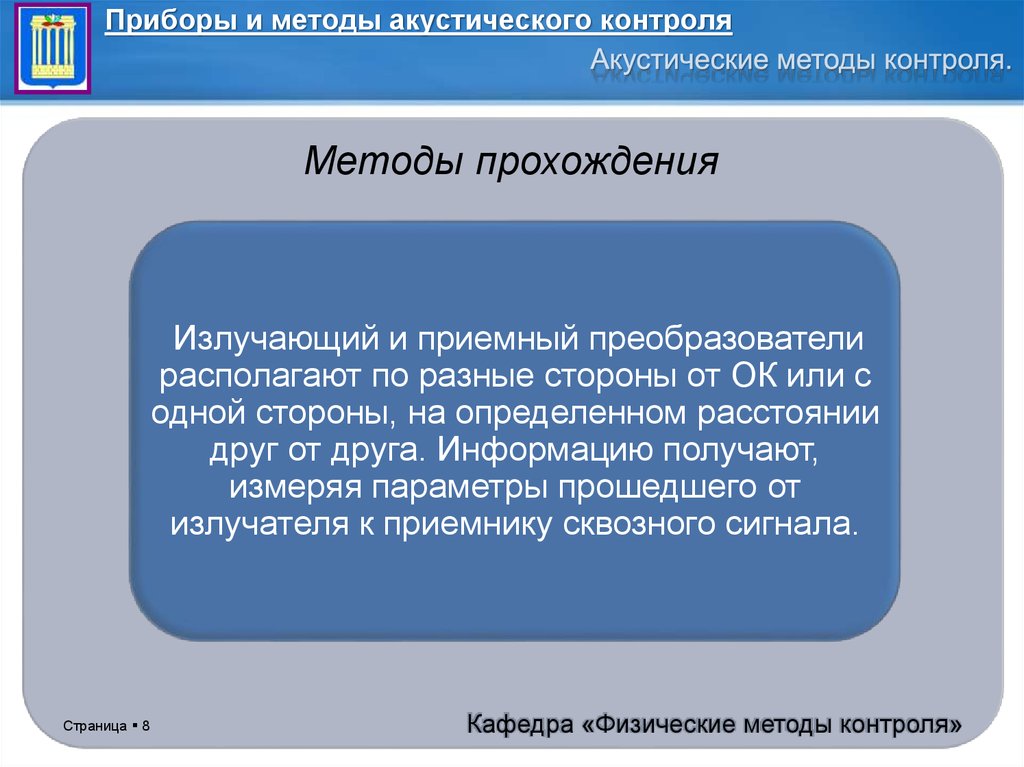 Приборы и методы акустического контроля

Акустические методы контроля.

Методы прохождения

Излучающий и приемный преобразователи располагают по разные стороны от ОК или с одной стороны, на определенном расстоянии друг от друга. Информацию получают, измеряя параметры прошедшего от излучателя к приемнику сквозного сигнала.

Страница ▪ 8

Кафедра «Физические методы контроля»